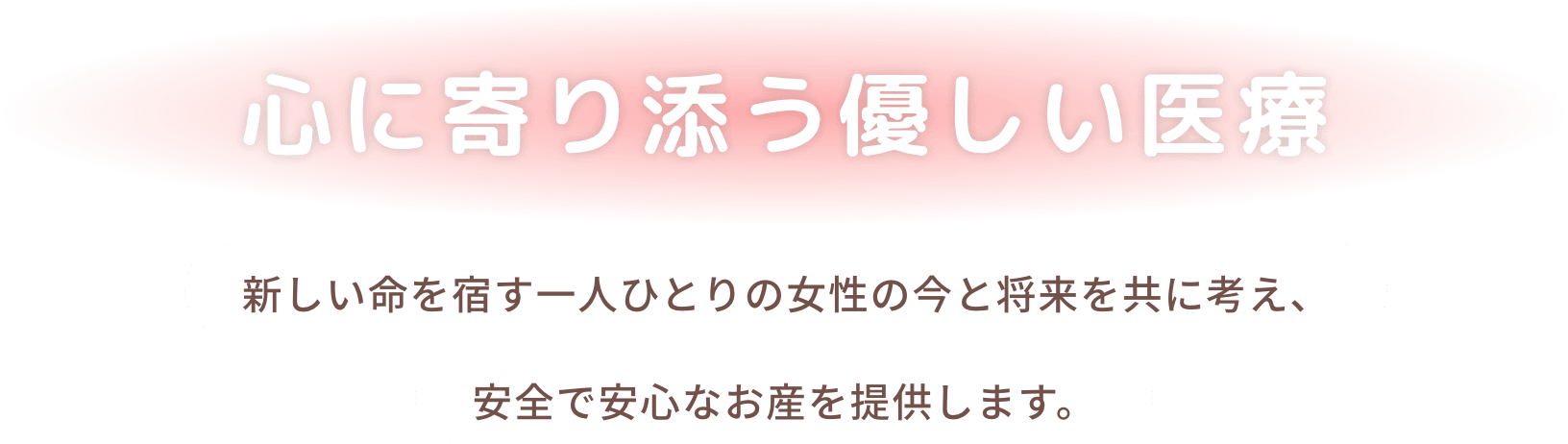 心に寄り添う優しい医療

新しい命を宿す一人ひとりの女性の今と将来を共に考え、
安全で安心なお産を提供します。